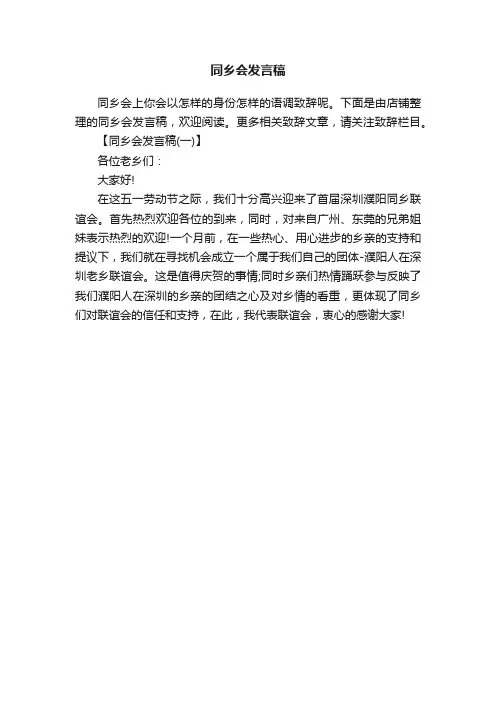 同乡会发言稿

同乡会上你会以怎样的身份怎样的语调致辞呢。下面是由店铺整理的同乡会发言稿，欢迎阅读。更多相关致辞文章，请关注致辞栏目。

【同乡会发言稿(一)】

各位老乡们：

大家好!

在这五一劳动节之际，我们十分高兴迎来了首届深圳濮阳同乡联谊会。首先热烈欢迎各位的到来，同时，对来自广州、东莞的兄弟姐妹表示热烈的欢迎!一个月前，在一些热心、用心进步的乡亲的支持和提议下，我们就在寻找机会成立一个属于我们自己的团体-濮阳人在深圳老乡联谊会。这是值得庆贺的事情;同时乡亲们热情踊跃参与反映了我们濮阳人在深圳的乡亲的团结之心及对乡情的看重，更体现了同乡们对联谊会的信任和支持，在此，我代表联谊会，衷心的感谢大家!